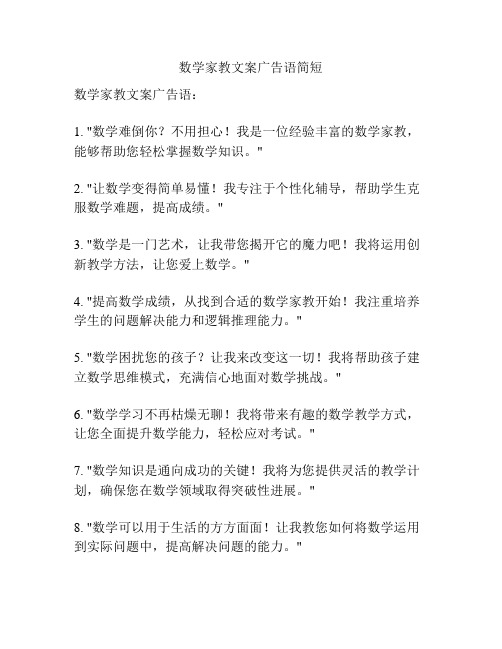 数学家教文案广告语简短

数学家教文案广告语：

1. "数学难倒你？不用担心！我是一位经验丰富的数学家教，能够帮助您轻松掌握数学知识。"

2. "让数学变得简单易懂！我专注于个性化辅导，帮助学生克服数学难题，提高成绩。"

3. "数学是一门艺术，让我带您揭开它的魔力吧！我将运用创新教学方法，让您爱上数学。"

4. "提高数学成绩，从找到合适的数学家教开始！我注重培养学生的问题解决能力和逻辑推理能力。"

5. "数学困扰您的孩子？让我来改变这一切！我将帮助孩子建立数学思维模式，充满信心地面对数学挑战。"

6. "数学学习不再枯燥无聊！我将带来有趣的数学教学方式，让您全面提升数学能力，轻松应对考试。"

7. "数学知识是通向成功的关键！我将为您提供灵活的教学计划，确保您在数学领域取得突破性进展。"

8. "数学可以用于生活的方方面面！让我教您如何将数学运用到实际问题中，提高解决问题的能力。"